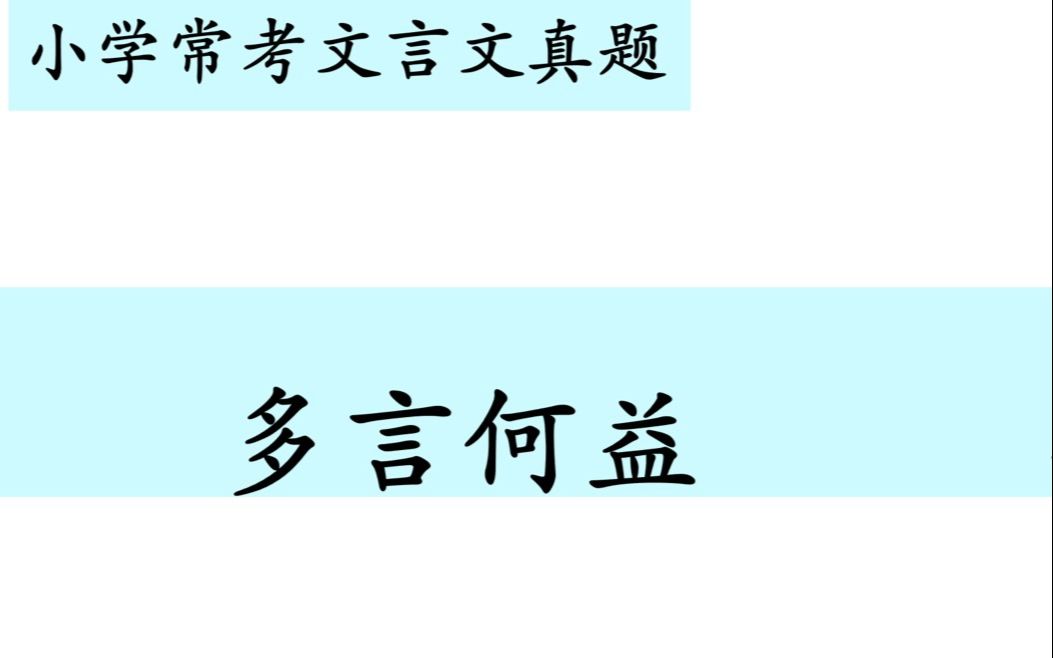 小学常考文言文真题

多言何益